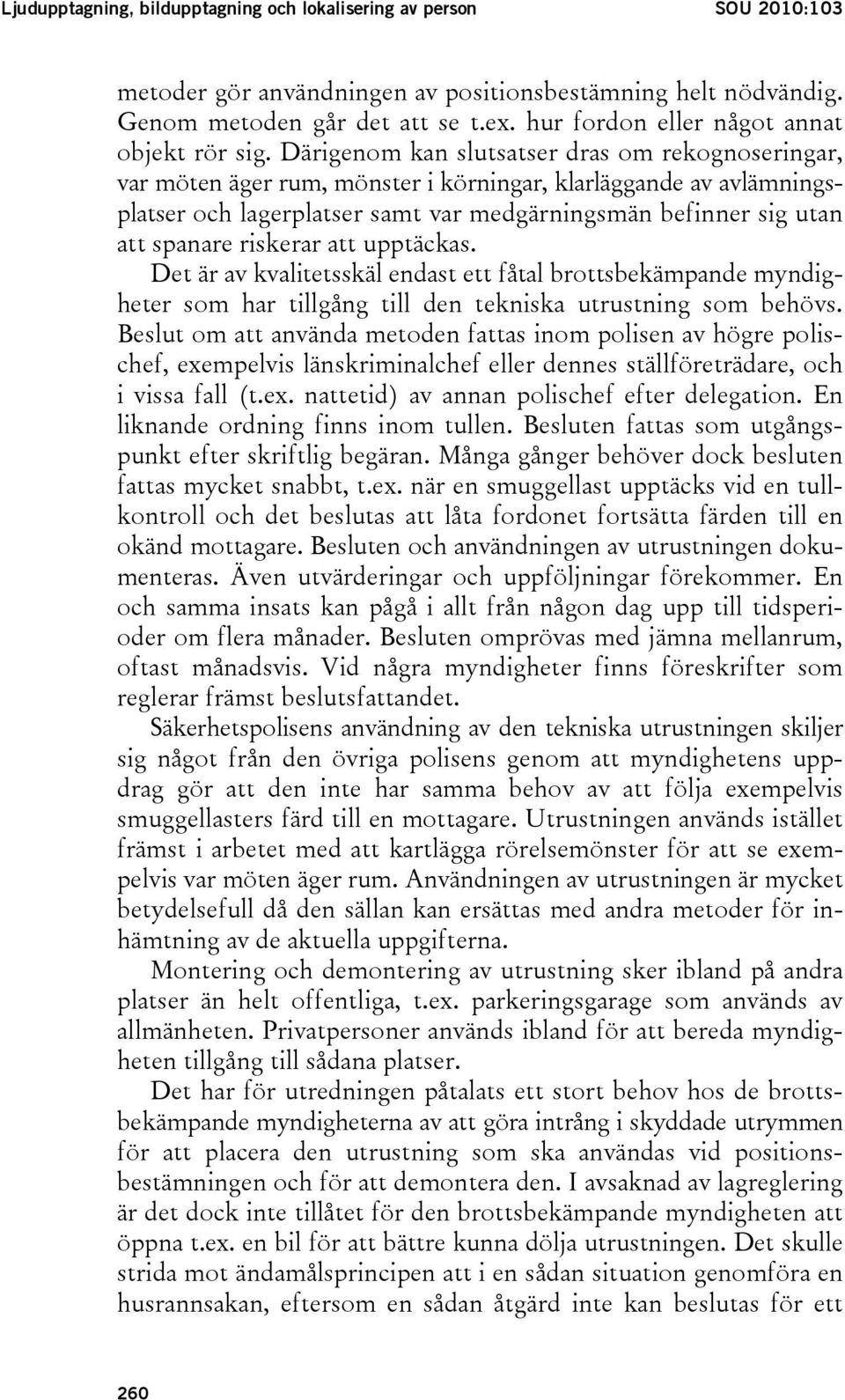 Ljudupptagning, bildupptagning och lokalisering av person SOU 2010:103

metoder gör användningen av positionsbestämning helt nödvändig. Genom metoden går det att se t.ex. hur fordon eller något annat objekt rör sig. Därigenom kan slutsatser dras om rekognoseringar, var möten äger rum, mönster i körningar, klarläggande av avlämningsplatser och lagerplatser samt var medgärningsmän befinner sig utan att spanare riskerar att upptäckas.

Det är av kvalitetsskäl endast ett fåtal brottsbekämpande myndigheter som har tillgång till den tekniska utrustning som behövs. Beslut om att använda metoden fattas inom polisen av högre polischef, exempelvis länskriminalchef eller dennes ställföreträdare, och i vissa fall (t.ex. nattetid) av annan polischef efter delegation. En liknande ordning finns inom tullen. Besluten fattas som utgångspunkt efter skriftlig begäran. Många gånger behöver dock besluten fattas mycket snabbt, t.ex. när en smuggellast upptäcks vid en tullkontroll och det beslutas att låta fordonet fortsätta färden till en okänd mottagare. Besluten och användningen av utrustningen dokumenteras. Även utvärderingar och uppföljningar förekommer. En och samma insats kan pågå i allt från någon dag upp till tidsperioder om flera månader. Besluten omprövas med jämna mellanrum, oftast månadsvis. Vid några myndigheter finns föreskrifter som reglerar främst beslutsfattandet.

Säkerhetspolisens användning av den tekniska utrustningen skiljer sig något från den övriga polisens genom att myndighetens uppdrag gör att den inte har samma behov av att följa exempelvis smuggellasters färd till en mottagare. Utrustningen används istället främst i arbetet med att kartlägga rörelsemönster för att se exempelvis var möten äger rum. Användningen av utrustningen är mycket betydelsefull då den sällan kan ersättas med andra metoder för inhämtning av de aktuella uppgifterna.

Montering och demontering av utrustning sker ibland på andra platser än helt offentliga, t.ex. parkeringsgarage som används av allmänheten. Privatpersoner används ibland för att bereda myndigheten tillgång till sådana platser.

Det har för utredningen påtalats ett stort behov hos de brottsbekämpande myndigheterna av att göra intrång i skyddade utrymmen för att placera den utrustning som ska användas vid positionsbestämningen och för att demontera den. I avsaknad av lagreglering är det dock inte tillåtet för den brottsbekämpande myndigheten att öppna t.ex. en bil för att bättre kunna dölja utrustningen. Det skulle strida mot ändamålsprincipen att i en sådan situation genomföra en husrannsakan, eftersom en sådan åtgärd inte kan beslutas för ett

260